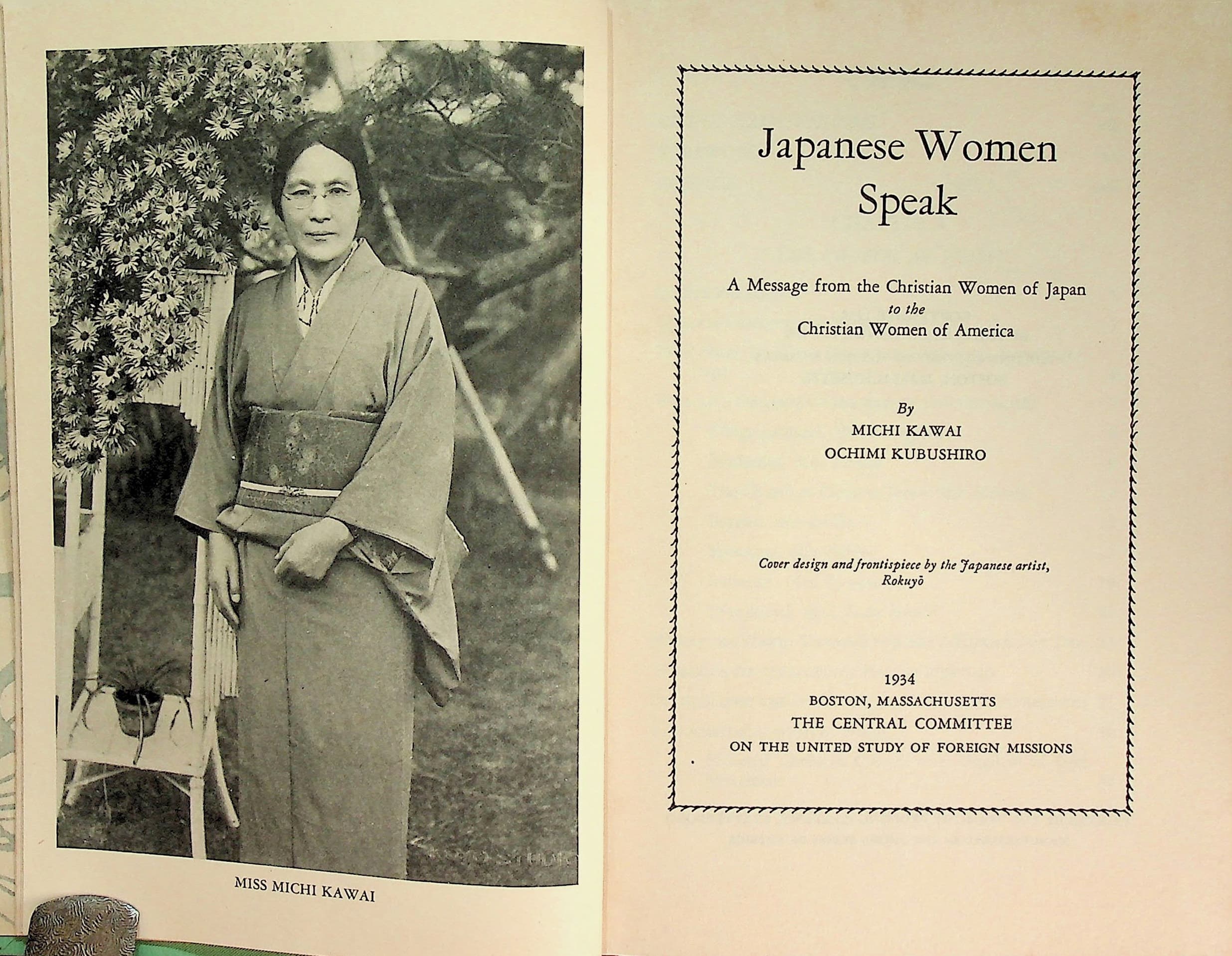 MISS MICHI KAWAI

Japanese Women Speak

A Message from the Christian Women of Japan
to the
Christian Women of America

By
MICHI KAWAI
OCHIMI KUBUSHIRO

Cover design and frontispiece by the Japanese artist, Rokuyō

1934
BOSTON, MASSACHUSETTS
THE CENTRAL COMMITTEE
ON THE UNITED STUDY OF FOREIGN MISSIONS